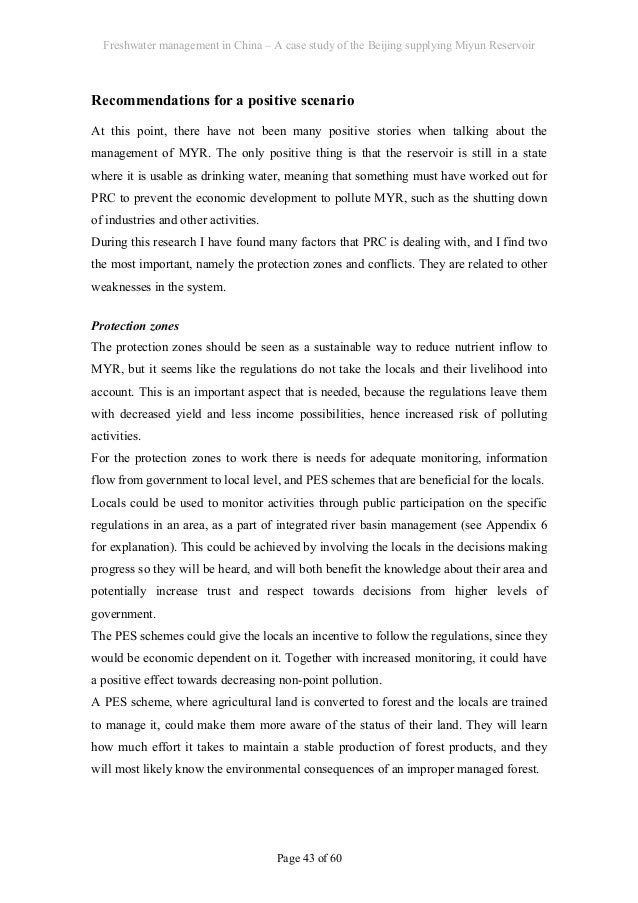 Freshwater management in China – A case study of the Beijing supplying Miyun Reservoir

Recommendations for a positive scenario

At this point, there have not been many positive stories when talking about the management of MYR. The only positive thing is that the reservoir is still in a state where it is usable as drinking water, meaning that something must have worked out for PRC to prevent the economic development to pollute MYR, such as the shutting down of industries and other activities.
During this research I have found many factors that PRC is dealing with, and I find two the most important, namely the protection zones and conflicts. They are related to other weaknesses in the system.

Protection zones
The protection zones should be seen as a sustainable way to reduce nutrient inflow to MYR, but it seems like the regulations do not take the locals and their livelihood into account. This is an important aspect that is needed, because the regulations leave them with decreased yield and less income possibilities, hence increased risk of polluting activities.
For the protection zones to work there is needs for adequate monitoring, information flow from government to local level, and PES schemes that are beneficial for the locals.
Locals could be used to monitor activities through public participation on the specific regulations in an area, as a part of integrated river basin management (see Appendix 6 for explanation). This could be achieved by involving the locals in the decisions making progress so they will be heard, and will both benefit the knowledge about their area and potentially increase trust and respect towards decisions from higher levels of government.
The PES schemes could give the locals an incentive to follow the regulations, since they would be economic dependent on it. Together with increased monitoring, it could have a positive effect towards decreasing non-point pollution.
A PES scheme, where agricultural land is converted to forest and the locals are trained to manage it, could make them more aware of the status of their land. They will learn how much effort it takes to maintain a stable production of forest products, and they will most likely know the environmental consequences of an improper managed forest.

Page 43 of 60